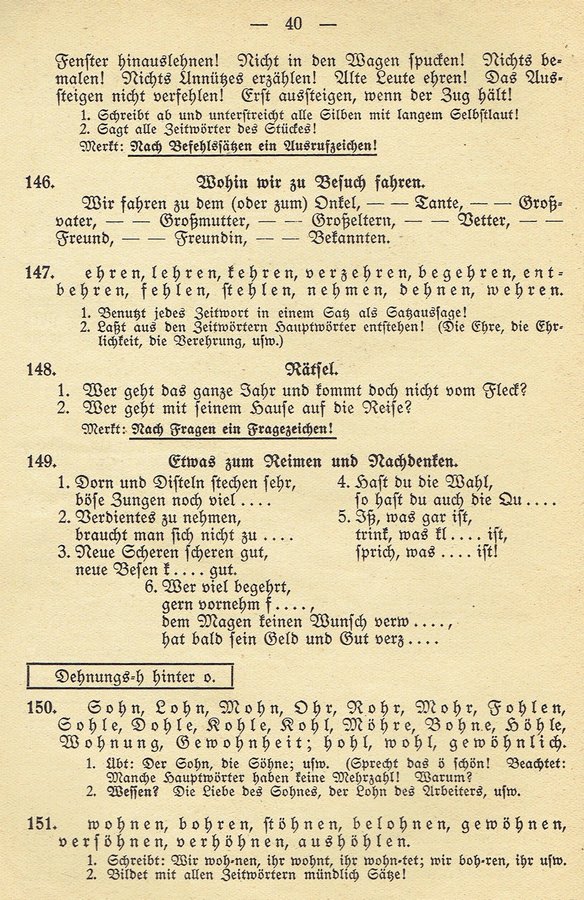 — 40 —

Fenster hinauslehnen! Nicht in den Wagen spucken! Nichts bemalen! Nichts Unnützes erzählen! Alte Leute ehren! Das Aussteigen nicht verfehlen! Erst aussteigen, wenn der Zug hält!
1. Schreibt ab und unterstreicht alle Silben mit langem Selbstlaut!
2. Sagt alle Zeitwörter des Stückes!
Merkt: Nach Befehlssätzen ein Ausrufzeichen!

146. Wohin wir zu Besuch fahren.
Wir fahren zu dem (oder zum) Onkel, — — Tante, — — Großvater, — — Großmutter, — — Großeltern, — — Vetter, — — Freund, — — Freundin, — — Bekannten.

147. ehren, lehren, kehren, verzehren, begehren, entbehren, fehlen, stehlen, nehmen, dehnen, wehren.
1. Benutzt jedes Zeitwort in einem Satz als Satzaussage!
2. Laßt aus den Zeitwörtern Hauptwörter entstehen! (Die Ehre, die Ehrlichkeit, die Verehrung, usw.)

148. Rätsel.
1. Wer geht das ganze Jahr und kommt doch nicht vom Fleck?
2. Wer geht mit seinem Hause auf die Reise?
Merkt: Nach Fragen ein Fragezeichen!

149. Etwas zum Reimen und Nachdenken.
1. Dorn und Disteln stechen sehr, böse Zungen noch viel . . . .
2. Verdientes zu nehmen, braucht man sich nicht zu . . . .
3. Neue Scheren scheren gut, neue Besen k . . . . gut.
4. Hast du die Wahl, so hast du auch die Qu . . . .
5. Iß, was gar ist, trink, was kl . . . . ist, sprich, was . . . . ist!
6. Wer viel begehrt, gern vornehm f . . . ., dem Magen keinen Wunsch verw . . . ., hat bald sein Geld und Gut verz . . . .

Dehnungs-h hinter o.

150. Sohn, Lohn, Mohn, Ohr, Rohr, Mohr, Fohlen, Sohle, Dohle, Kohle, Kohl, Möhre, Bohne, Höhle, Wohnung, Gewohnheit; hohl, wohl, gewöhnlich.
1. Übt: Der Sohn, die Söhne; usw. (Sprecht das ö schön! Beachtet: Manche Hauptwörter haben keine Mehrzahl! Warum?
2. Wessen? Die Liebe des Sohnes, der Lohn des Arbeiters, usw.

151. wohnen, bohren, stöhnen, belohnen, gewöhnen, versöhnen, verhöhnen, aushöhlen.
1. Schreibt: Wir woh-nen, ihr wohnt, ihr wohn-tet; wir boh-ren, ihr usw.
2. Bildet mit allen Zeitwörtern mündlich Sätze!